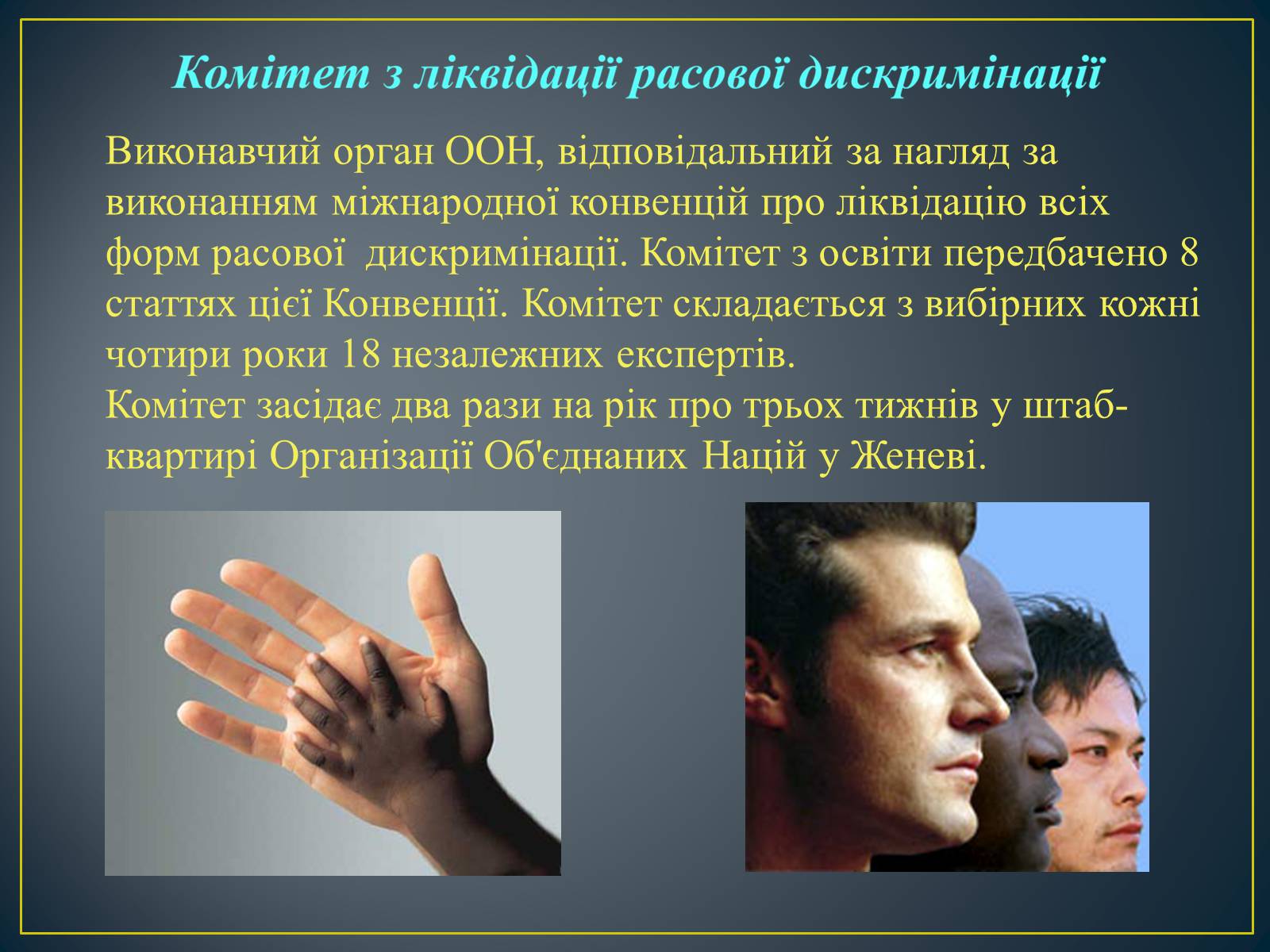 Комітет з ліквідації расової дискримінації

Виконавчий орган ООН, відповідальний за нагляд за виконанням міжнародної конвенцій про ліквідацію всіх форм расової  дискримінації. Комітет з освіти передбачено 8 статтях цієї Конвенції. Комітет складається з вибірних кожні чотири роки 18 незалежних експертів.
Комітет засідає два рази на рік про трьох тижнів у штаб-квартирі Організації Об'єднаних Націй у Женеві.